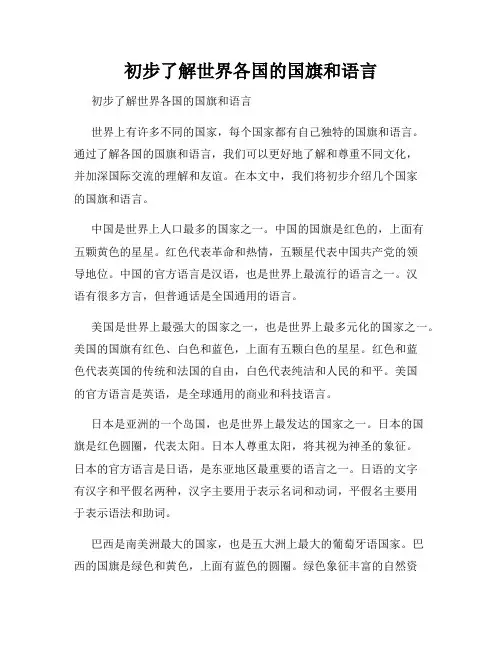 初步了解世界各国的国旗和语言

初步了解世界各国的国旗和语言

世界上有许多不同的国家，每个国家都有自己独特的国旗和语言。通过了解各国的国旗和语言，我们可以更好地了解和尊重不同文化，并加深国际交流的理解和友谊。在本文中，我们将初步介绍几个国家的国旗和语言。

中国是世界上人口最多的国家之一。中国的国旗是红色的，上面有五颗黄色的星星。红色代表革命和热情，五颗星代表中国共产党的领导地位。中国的官方语言是汉语，也是世界上最流行的语言之一。汉语有很多方言，但普通话是全国通用的语言。

美国是世界上最强大的国家之一，也是世界上最多元化的国家之一。美国的国旗有红色、白色和蓝色，上面有五颗白色的星星。红色和蓝色代表英国的传统和法国的自由，白色代表纯洁和人民的和平。美国的官方语言是英语，是全球通用的商业和科技语言。

日本是亚洲的一个岛国，也是世界上最发达的国家之一。日本的国旗是红色圆圈，代表太阳。日本人尊重太阳，将其视为神圣的象征。日本的官方语言是日语，是东亚地区最重要的语言之一。日语的文字有汉字和平假名两种，汉字主要用于表示名词和动词，平假名主要用于表示语法和助词。

巴西是南美洲最大的国家，也是五大洲上最大的葡萄牙语国家。巴西的国旗是绿色和黄色，上面有蓝色的圆圈。绿色象征丰富的自然资